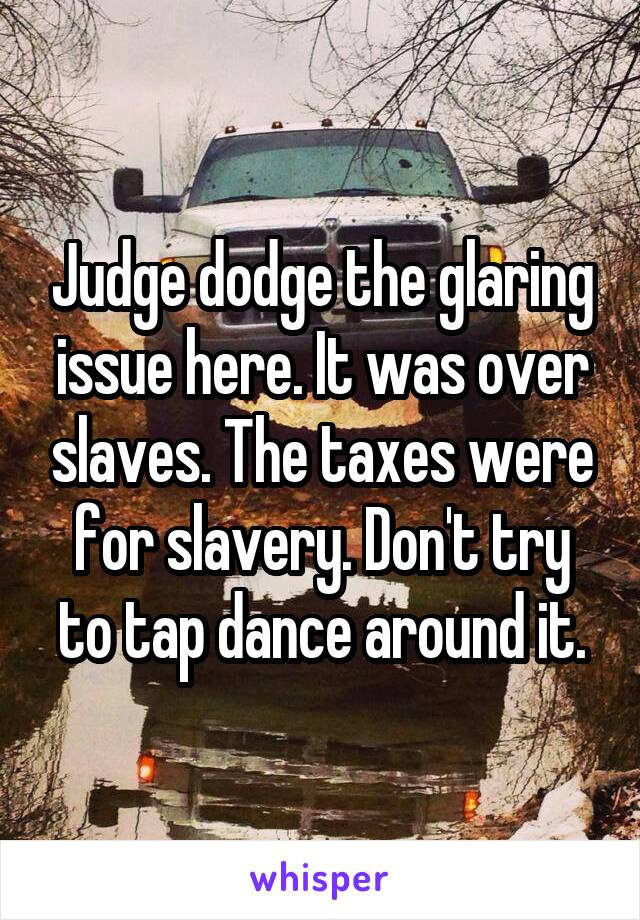 Judge dodge the glaring issue here. It was over slaves. The taxes were for slavery. Don't try to tap dance around it.

whisper